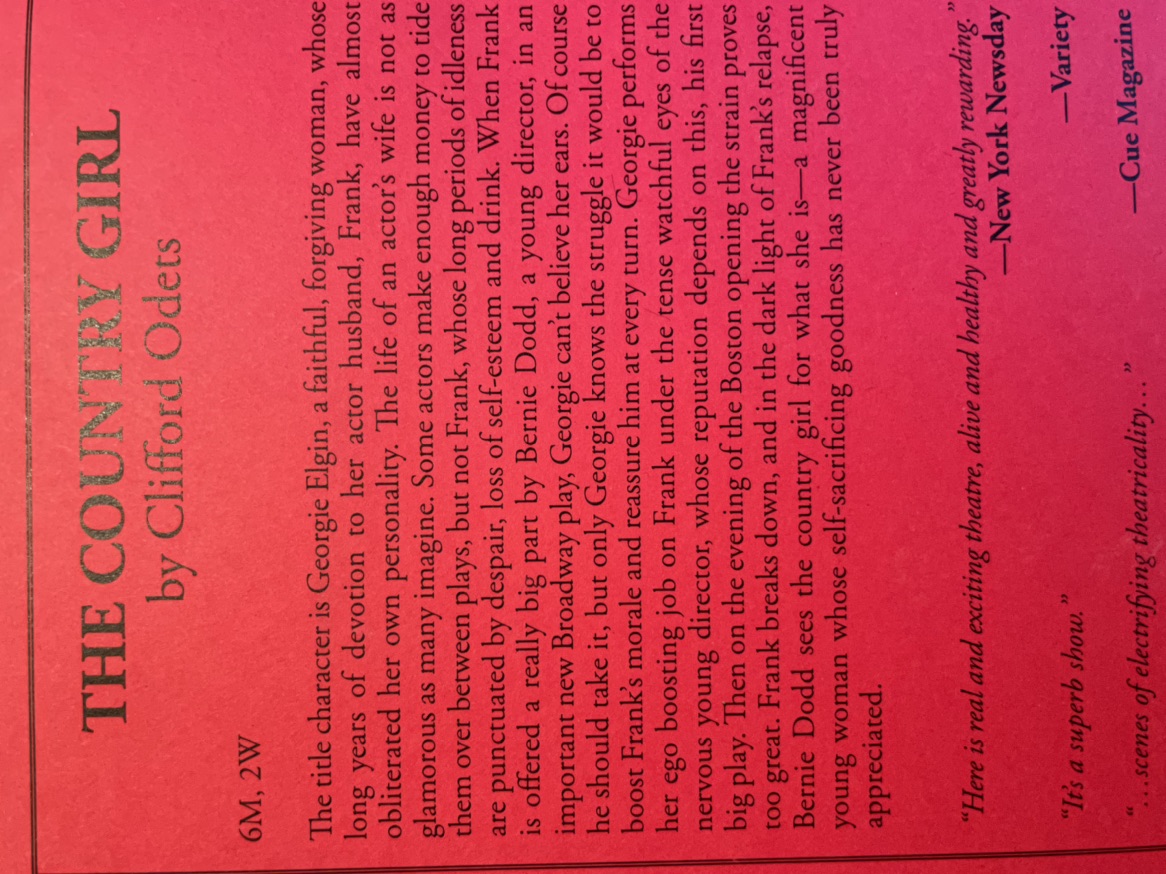 THE COUNTRY GIRL
by Clifford Odets

6M, 2W

The title character is Georgie Elgin, a faithful, forgiving woman, whose long years of devotion to her actor husband, Frank, have almost obliterated her own personality. The life of an actor's wife is not as glamorous as many imagine. Some actors make enough money to tide them over between plays, but not Frank, whose long periods of idleness are punctuated by despair, loss of self-esteem and drink. When Frank is offered a really big part by Bernie Dodd, a young director, in an important new Broadway play, Georgie can't believe her ears. Of course he should take it, but only Georgie knows the struggle it would be to boost Frank's morale and reassure him at every turn. Georgie performs her ego boosting job on Frank under the tense watchful eyes of the nervous young director, whose reputation depends on this, his first big play. Then on the evening of the Boston opening the strain proves too great. Frank breaks down, and in the dark light of Frank's relapse, Bernie Dodd sees the country girl for what she is—a magnificent young woman whose self-sacrificing goodness has never been truly appreciated.

"Here is real and exciting theatre, alive and healthy and greatly rewarding."
—New York Newsday

"It's a superb show."
—Variety

"...scenes of electrifying theatricality..."
—Cue Magazine